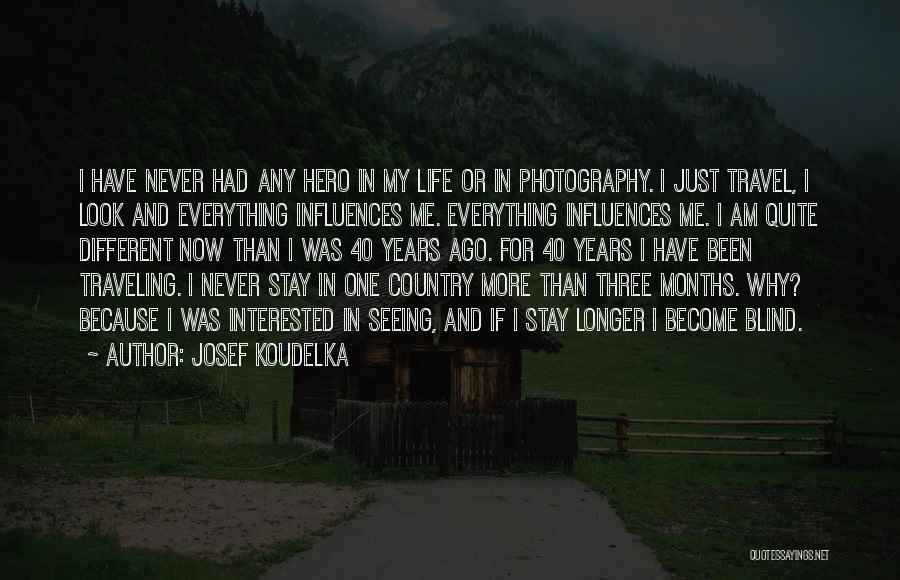 I HAVE NEVER HAD ANY HERO IN MY LIFE OR IN PHOTOGRAPHY. I JUST TRAVEL, I LOOK AND EVERYTHING INFLUENCES ME. EVERYTHING INFLUENCES ME. I AM QUITE DIFFERENT NOW THAN I WAS 40 YEARS AGO. FOR 40 YEARS I HAVE BEEN TRAVELING. I NEVER STAY IN ONE COUNTRY MORE THAN THREE MONTHS. WHY? BECAUSE I WAS INTERESTED IN SEEING, AND IF I STAY LONGER I BECOME BLIND.

~ AUTHOR: JOSEF KOUDELKA

QUOTESSAYINGS.NET